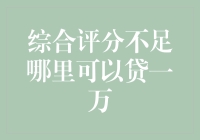 综合评分不足哪里可以贷一万